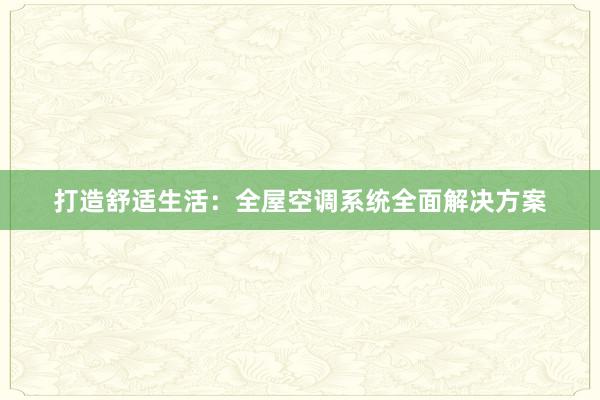 打造舒适生活：全屋空调系统全面解决方案